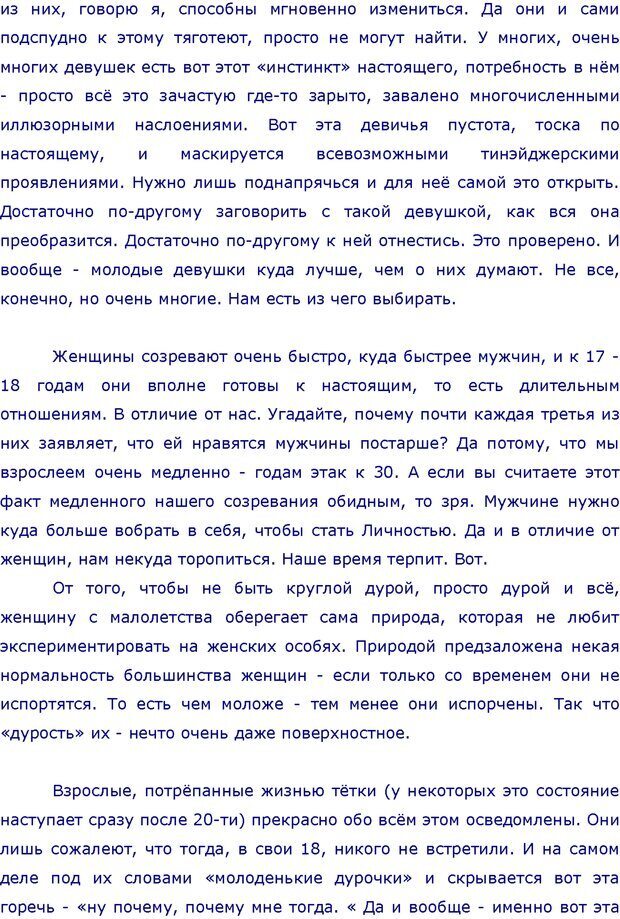 из них, говорю я, способны мгновенно измениться. Да они и сами подспудно к этому тяготеют, просто не могут найти. У многих, очень многих девушек есть вот этот «инстинкт» настоящего, потребность в нём - просто всё это зачастую где-то зарыто, завалено многочисленными иллюзорными наслоениями. Вот эта девичья пустота, тоска по настоящему, и маскируется всевозможными тинэйджерскими проявлениями. Нужно лишь поднапрячься и для неё самой это открыть. Достаточно по-другому заговорить с такой девушкой, как вся она преобразится. Достаточно по-другому к ней отнестись. Это проверено. И вообще - молодые девушки куда лучше, чем о них думают. Не все, конечно, но очень многие. Нам есть из чего выбирать.

Женщины созревают очень быстро, куда быстрее мужчин, и к 17 - 18 годам они вполне готовы к настоящим, то есть длительным отношениям. В отличие от нас. Угадайте, почему почти каждая третья из них заявляет, что ей нравятся мужчины постарше? Да потому, что мы взрослеем очень медленно - годам этак к 30. А если вы считаете этот факт медленного нашего созревания обидным, то зря. Мужчине нужно куда больше вобрать в себя, чтобы стать Личностью. Да и в отличие от женщин, нам некуда торопиться. Наше время терпит. Вот.

От того, чтобы не быть круглой дурой, просто дурой и всё, женщину с малолетства оберегает сама природа, которая не любит экспериментировать на женских особях. Природой предзаложена некая нормальность большинства женщин - если только со временем они не испортятся. То есть чем моложе - тем менее они испорчены. Так что «дурость» их - нечто очень даже поверхностное.

Взрослые, потрёпанные жизнью тётки (у некоторых это состояние наступает сразу после 20-ти) прекрасно обо всём этом осведомлены. Они лишь сожалеют, что тогда, в свои 18, никого не встретили. И на самом деле под их словами «молоденькие дурочки» и скрывается вот эта горечь - «ну почему, почему мне тогда. « Да и вообще - именно вот эта